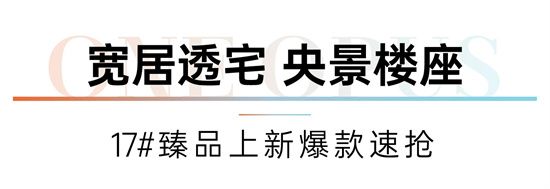 ONE OPUS

宽居透宅 央景楼座

17#臻品上新爆款速抢